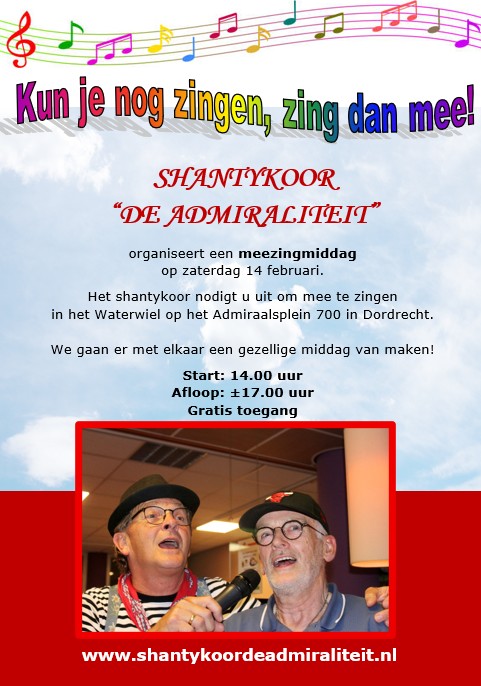 Kun je nog zingen, zing dan mee!

SHANTYKOOR
"DE ADMIRALITEIT"

organiseert een meezingmiddag
op zaterdag 14 februari.

Het shantykoor nodigt u uit om mee te zingen in het Waterwiel op het Admiraalsplein 700 in Dordrecht.

We gaan er met elkaar een gezellige middag van maken!

Start: 14.00 uur
Afloop: ±17.00 uur
Gratis toegang

www.shantykoordeadmiraliteit.nl